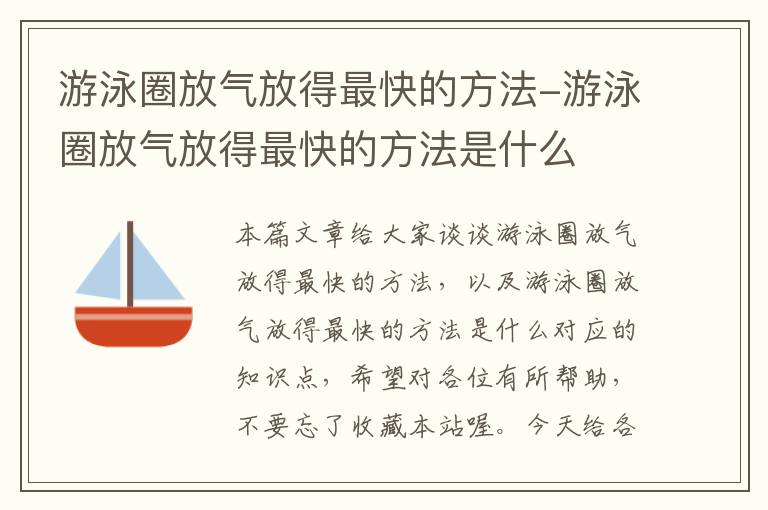 游泳圈放气放得最快的方法–游泳圈放气放得最快的方法是什么

本篇文章给大家谈谈游泳圈放气放得最快的方法，以及游泳圈放气放得最快的方法是什么对应的知识点，希望对各位有所帮助，不要忘了收藏本站喔。今天给各